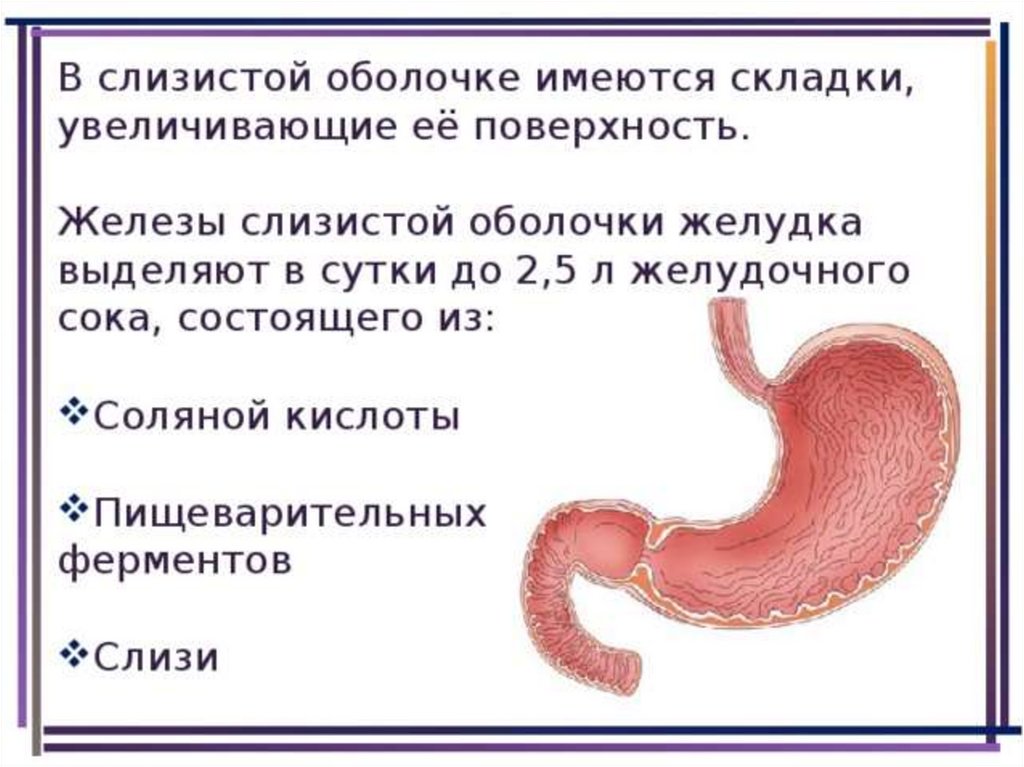 В слизистой оболочке имеются складки, увеличивающие её поверхность.

Железы слизистой оболочки желудка выделяют в сутки до 2,5 л желудочного сока, состоящего из:

❖Соляной кислоты

❖Пищеварительных ферментов

❖Слизи